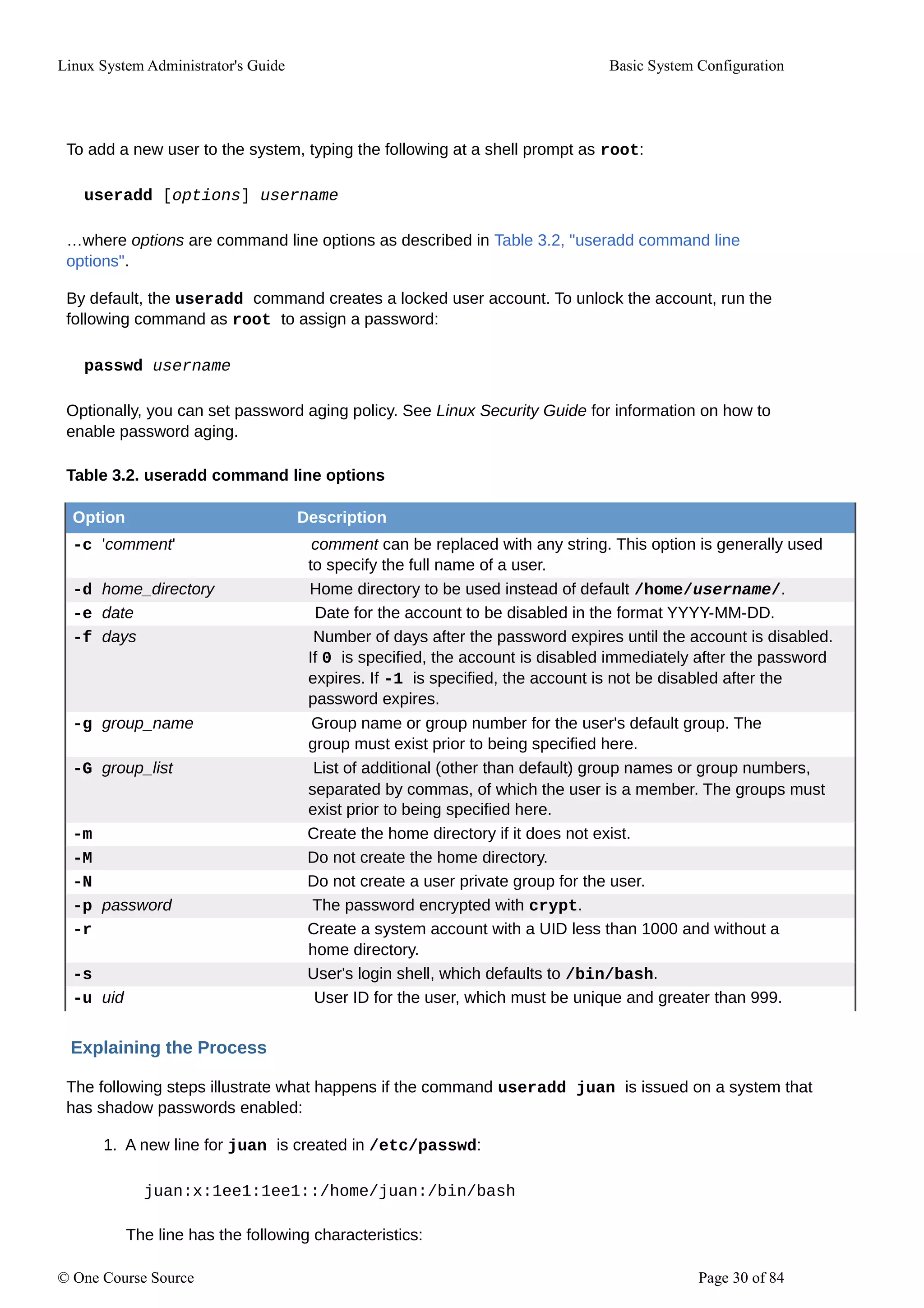 Linux System Administrator's Guide

Basic System Configuration

To add a new user to the system, typing the following at a shell prompt as root:

useradd [options] username

…where options are command line options as described in Table 3.2, "useradd command line options".

By default, the useradd command creates a locked user account. To unlock the account, run the following command as root to assign a password:

passwd username

Optionally, you can set password aging policy. See Linux Security Guide for information on how to enable password aging.

Table 3.2. useradd command line options

| Option | Description |
|---|---|
| -c 'comment' | comment can be replaced with any string. This option is generally used to specify the full name of a user. |
| -d home_directory | Home directory to be used instead of default /home/username/. |
| -e date | Date for the account to be disabled in the format YYYY-MM-DD. |
| -f days | Number of days after the password expires until the account is disabled. If 0 is specified, the account is disabled immediately after the password expires. If -1 is specified, the account is not be disabled after the password expires. |
| -g group_name | Group name or group number for the user's default group. The group must exist prior to being specified here. |
| -G group_list | List of additional (other than default) group names or group numbers, separated by commas, of which the user is a member. The groups must exist prior to being specified here. |
| -m | Create the home directory if it does not exist. |
| -M | Do not create the home directory. |
| -N | Do not create a user private group for the user. |
| -p password | The password encrypted with crypt. |
| -r | Create a system account with a UID less than 1000 and without a home directory. |
| -s | User's login shell, which defaults to /bin/bash. |
| -u uid | User ID for the user, which must be unique and greater than 999. |

Explaining the Process

The following steps illustrate what happens if the command useradd juan is issued on a system that has shadow passwords enabled:

1. A new line for juan is created in /etc/passwd:

juan:x:1ee1:1ee1::/home/juan:/bin/bash

The line has the following characteristics:

© One Course Source

Page 30 of 84